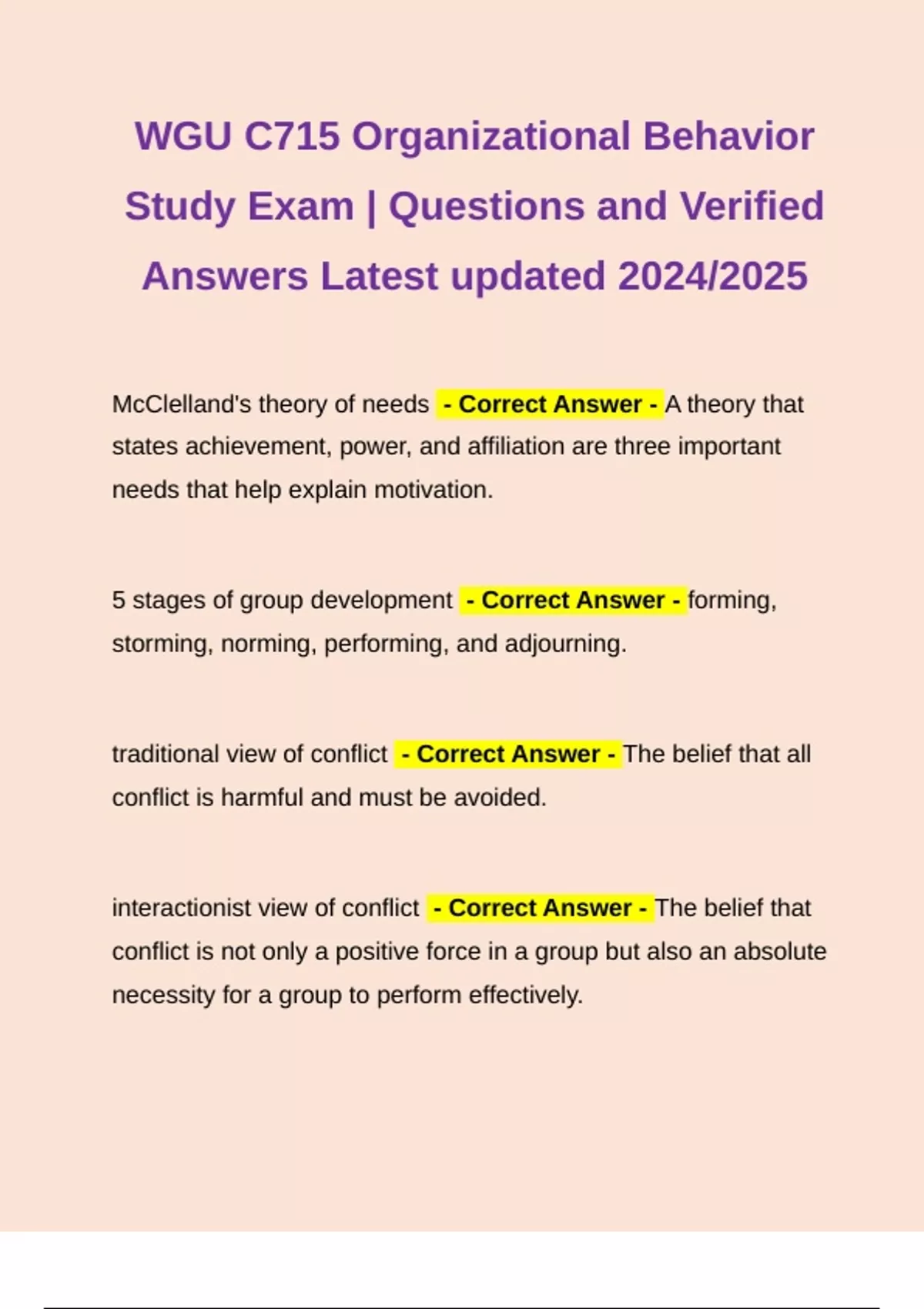 WGU C715 Organizational Behavior Study Exam | Questions and Verified Answers Latest updated 2024/2025

McClelland's theory of needs - Correct Answer - A theory that states achievement, power, and affiliation are three important needs that help explain motivation.

5 stages of group development - Correct Answer - forming, storming, norming, performing, and adjourning.

traditional view of conflict - Correct Answer - The belief that all conflict is harmful and must be avoided.

interactionist view of conflict - Correct Answer - The belief that conflict is not only a positive force in a group but also an absolute necessity for a group to perform effectively.